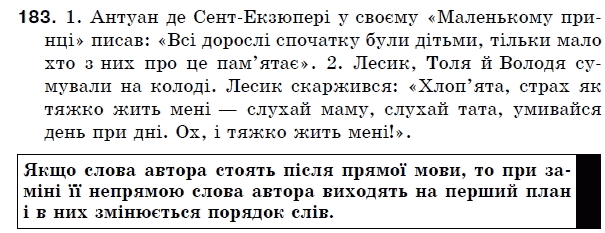 183. 1. Антуан де Сент-Екзюпері у своєму «Маленькому принці» писав: «Всі дорослі спочатку були дітьми, тільки мало хто з них про це пам'ятає». 2. Лесик, Толя й Володя сумували на колоді. Лесик скаржився: «Хлоп'ята, страх як тяжко жить мені — слухай маму, слухай тата, умивайся день при дні. Ох, і тяжко жить мені!».

Якщо слова автора стоять після прямої мови, то при заміні її непрямою слова автора виходять на перший план і в них змінюється порядок слів.